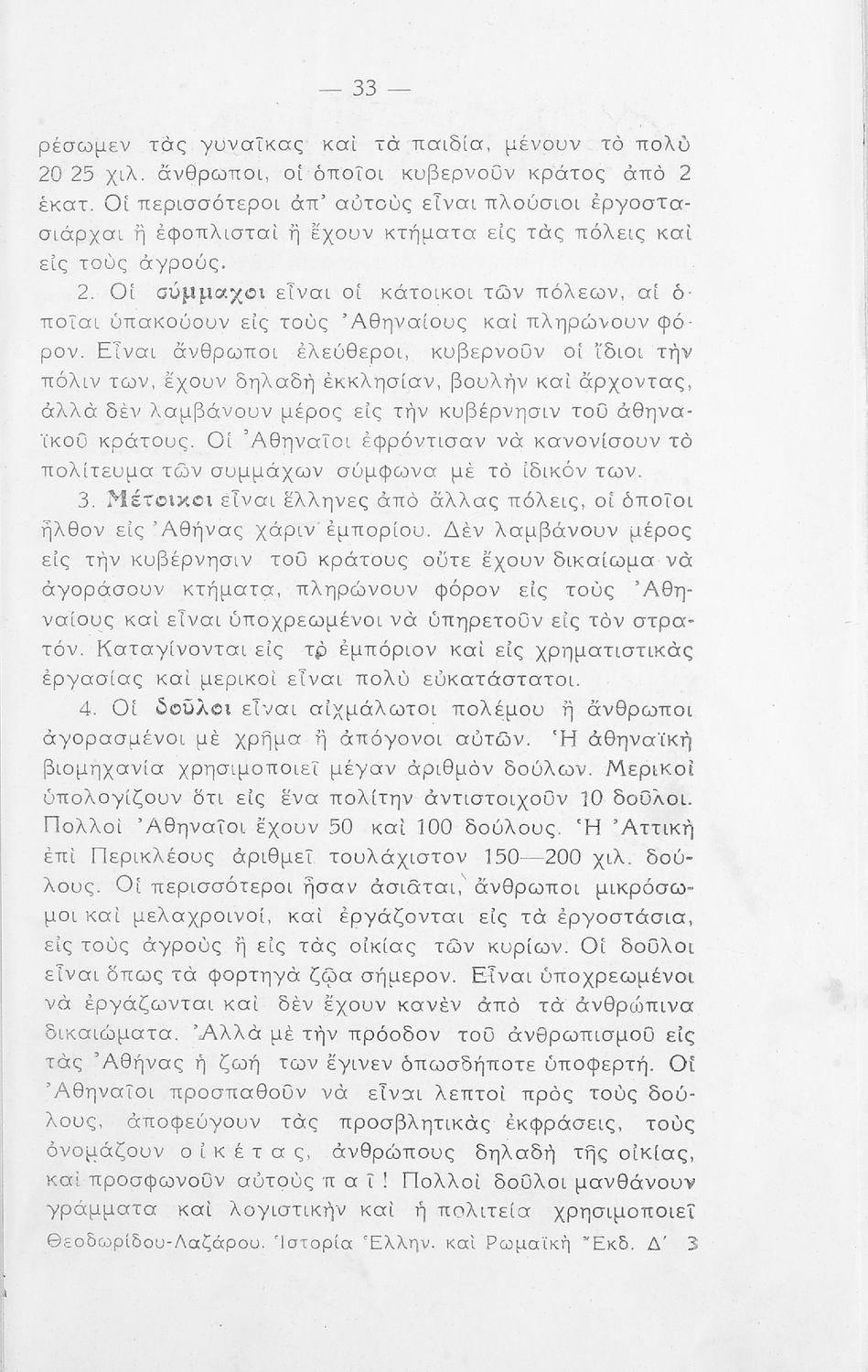 — 33 —

ρέσωμεν τὰς γυναῖκας καὶ τὰ παιδία, μένουν τὸ πολὺ 20 25 χιλ. ἄνθρωποι, οἱ ὁποῖοι κυβερνοῦν κράτος ἀπὸ 2 ἑκατ. Οἱ περισσότεροι ἀπ' αὐτοὺς εἶναι πλούσιοι ἐργοστασιάρχαι ἢ ἐφοπλισταὶ ἢ ἔχουν κτήματα εἰς τὰς πόλεις καὶ εἰς τοὺς ἀγρούς.

2. Οἱ σύμμαχοι εἶναι οἱ κάτοικοι τῶν πόλεων, αἱ ὁποῖαι ὑπακούουν εἰς τοὺς Ἀθηναίους καὶ πληρώνουν φόρον. Εἶναι ἄνθρωποι ἐλεύθεροι, κυβερνοῦν οἱ ἴδιοι τὴν πόλιν των, ἔχουν δηλαδὴ ἐκκλησίαν, βουλὴν καὶ ἄρχοντας, ἀλλὰ δὲν λαμβάνουν μέρος εἰς τὴν κυβέρνησιν τοῦ ἀθηναϊκοῦ κράτους. Οἱ Ἀθηναῖοι ἐφρόντισαν νὰ κανονίσουν τὸ πολίτευμα τῶν συμμάχων σύμφωνα μὲ τὸ ἰδικόν των.

3. Μέτοικοι εἶναι ἕλληνες ἀπὸ ἄλλας πόλεις, οἱ ὁποῖοι ἦλθον εἰς Ἀθήνας χάριν ἐμπορίου. Δὲν λαμβάνουν μέρος εἰς τὴν κυβέρνησιν τοῦ κράτους οὔτε ἔχουν δικαίωμα νὰ ἀγοράσουν κτήματα, πληρώνουν φόρον εἰς τοὺς Ἀθηναίους καὶ εἶναι ὑποχρεωμένοι νὰ ὑπηρετοῦν εἰς τὸν στρατόν. Καταγίνονται εἰς τὸ ἐμπόριον καὶ εἰς χρηματιστικὰς ἐργασίας καὶ μερικοὶ εἶναι πολὺ εὐκατάστατοι.

4. Οἱ δοῦλοι εἶναι αἰχμάλωτοι πολέμου ἢ ἄνθρωποι ἀγορασμένοι μὲ χρῆμα ἢ ἀπόγονοι αὐτῶν. Ἡ ἀθηναϊκὴ βιομηχανία χρησιμοποιεῖ μέγαν ἀριθμὸν δούλων. Μερικοὶ ὑπολογίζουν ὅτι εἰς ἕνα πολίτην ἀντιστοιχοῦν 10 δοῦλοι. Πολλοὶ Ἀθηναῖοι ἔχουν 50 καὶ 100 δούλους. Ἡ Ἀττικὴ ἐπὶ Περικλέους ἀριθμεῖ τουλάχιστον 150—200 χιλ. δούλους. Οἱ περισσότεροι ἦσαν ἀσιᾶται, ἄνθρωποι μικρόσωμοι καὶ μελαχροινοί, καὶ ἐργάζονται εἰς τὰ ἐργοστάσια, εἰς τοὺς ἀγροὺς ἢ εἰς τὰς οἰκίας τῶν κυρίων. Οἱ δοῦλοι εἶναι ὅπως τὰ φορτηγὰ ζῷα σήμερον. Εἶναι ὑποχρεωμένοι νὰ ἐργάζωνται καὶ δὲν ἔχουν κανὲν ἀπὸ τὰ ἀνθρώπινα δικαιώματα. Ἀλλὰ μὲ τὴν πρόοδον τοῦ ἀνθρωπισμοῦ εἰς τὰς Ἀθήνας ἡ ζωή των ἔγινεν ὁπωσδήποτε ὑποφερτή. Οἱ Ἀθηναῖοι προσπαθοῦν νὰ εἶναι λεπτοὶ πρὸς τοὺς δούλους, ἀποφεύγουν τὰς προσβλητικὰς ἐκφράσεις, τοὺς ὀνομάζουν οἰκέτας, ἀνθρώπους δηλαδὴ τῆς οἰκίας, καὶ προσφωνοῦν αὐτοὺς παῖ! Πολλοὶ δοῦλοι μανθάνουν γράμματα καὶ λογιστικὴν καὶ ἡ πολιτεία χρησιμοποιεῖ

Θεοδωρίδου-Λαζάρου. Ἱστορία Ἑλλην. καὶ Ρωμαϊκὴ Ἔκδ. Δ' 3